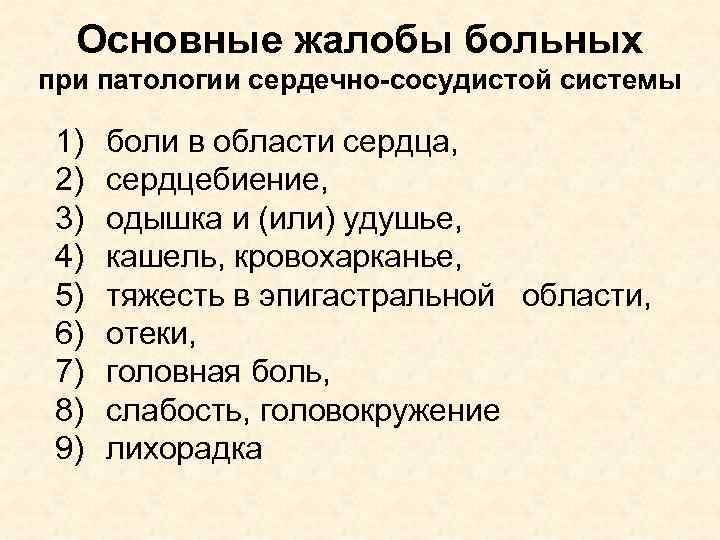 Основные жалобы больных
при патологии сердечно-сосудистой системы

1) боли в области сердца,
2) сердцебиение,
3) одышка и (или) удушье,
4) кашель, кровохарканье,
5) тяжесть в эпигастральной области,
6) отеки,
7) головная боль,
8) слабость, головокружение
9) лихорадка